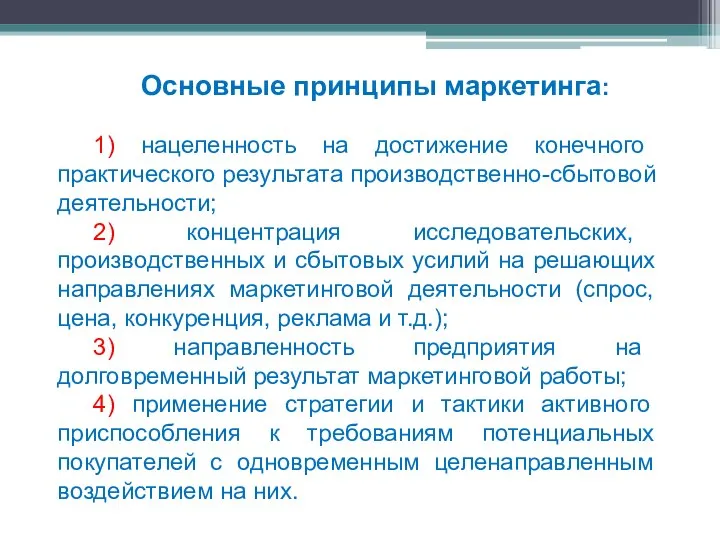 Основные принципы маркетинга:

1) нацеленность на достижение конечного практического результата производственно-сбытовой деятельности;

2) концентрация исследовательских, производственных и сбытовых усилий на решающих направлениях маркетинговой деятельности (спрос, цена, конкуренция, реклама и т.д.);

3) направленность предприятия на долговременный результат маркетинговой работы;

4) применение стратегии и тактики активного приспособления к требованиям потенциальных покупателей с одновременным целенаправленным воздействием на них.